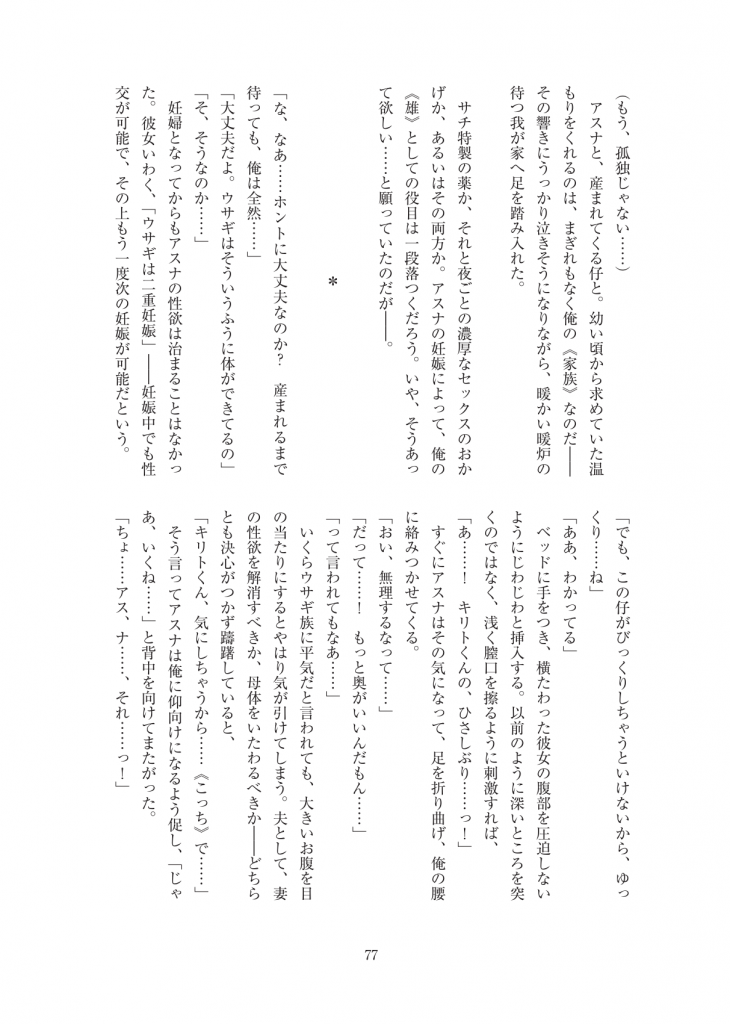 （もう、孤独じゃない……）

アスナと、産まれてくる仔と。幼い頃から求めていた温もりをくれるのは、まぎれもなく俺の《家族》なのだ――その響きにうっかり泣きそうになりながら、暖かい暖炉の待つ我が家へ足を踏み入れた。

サチ特製の薬か、それと夜ごとの濃厚なセックスのおかげか、あるいはその両方か。アスナの妊娠によって、俺の《雄》としての役目は一段落つくだろう。いや、そうあって欲しい……と願っていたのだが――。

＊

「な、なあ……ホントに大丈夫なのか？　産まれるまで待っても、俺は全然……」

「大丈夫だよ。ウサギはそういうふうに体ができてるの」

「そ、そうなのか……」

妊婦となってからもアスナの性欲は治まることはなかった。彼女いわく、「ウサギは二重妊娠」――妊娠中でも性交が可能で、その上もう一度次の妊娠が可能だという。

「でも、この仔がびっくりしちゃうといけないから、ゆっくり……ね」

「ああ、わかってる」

ベッドに手をつき、横たわった彼女の腹部を圧迫しないようにじわじわと挿入する。以前のように深いところを突くのではなく、浅く膣口を擦るように刺激すれば、

「あ……！　キリトくんの、ひさしぶり……っ！」

すぐにアスナはその気になって、足を折り曲げ、俺の腰に絡みつかせてくる。

「おい、無理するなって……」

「だって……！　もっと奥がいいんだもん……」

「って言われてもなあ……」

いくらウサギ族に平気だと言われても、大きいお腹を目の当たりにするとやはり気が引けてしまう。夫として、妻の性欲を解消すべきか、母体をいたわるべきか――どちらとも決心がつかず躊躇していると、

「キリトくん、気にしちゃうから……《こっち》で……」

そう言ってアスナは俺に仰向けになるよう促し、「じゃあ、いくね……」と背中を向けてまたがった。

「ちょ……アス、ナ……、それ……っ！」

77